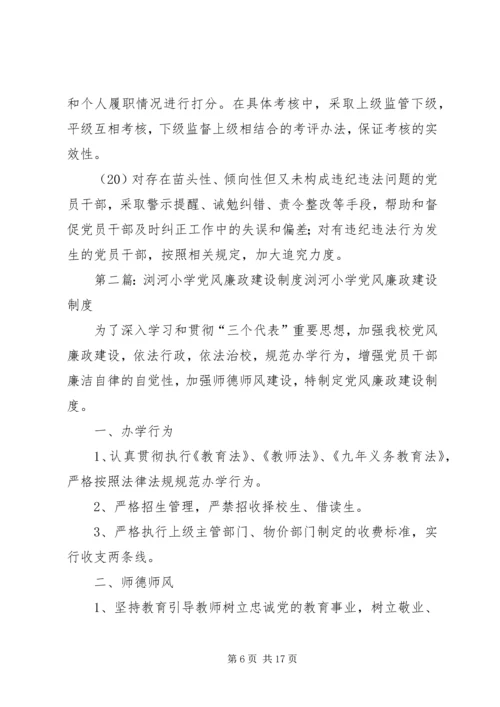 和个人履职情况进行打分。在具体考核中，采取上级监管下级，平级互相考核，下级监督上级相结合的考评办法，保证考核的实效性。

（20）对存在苗头性、倾向性但又未构成违纪违法问题的党员干部，采取警示提醒、诫勉纠错、责令整改等手段，帮助和督促党员干部及时纠正工作中的失误和偏差；对有违纪违法行为发生的党员干部，按照相关规定，加大追究力度。

第二篇：浏河小学党风廉政建设制度浏河小学党风廉政建设制度

为了深入学习和贯彻“三个代表”重要思想，加强我校党风廉政建设，依法行政，依法治校，规范办学行为，增强党员干部廉洁自律的自觉性，加强师德师风建设，特制定党风廉政建设制度。

一、办学行为

1、认真贯彻执行《教育法》、《教师法》、《九年义务教育法》，严格按照法律法规规范办学行为。

2、严格招生管理，严禁招收择校生、借读生。

3、严格执行上级主管部门、物价部门制定的收费标准，实行收支两条线。

二、师德师风

1、坚持教育引导教师树立忠诚党的教育事业，树立敬业、

第 6 页 共 17 页